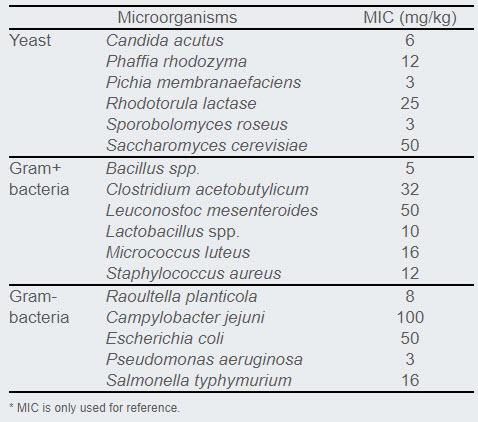 | | Microorganisms | MIC (mg/kg) |
|---|---|---|
| Yeast | Candida acutus | 6 |
| | Phaffia rhodozyma | 12 |
| | Pichia membranaefaciens | 3 |
| | Rhodotorula lactase | 25 |
| | Sporobolomyces roseus | 3 |
| | Saccharomyces cerevisiae | 50 |
| Gram+ bacteria | Bacillus spp. | 5 |
| | Clostridium acetobutylicum | 32 |
| | Leuconostoc mesenteroides | 50 |
| | Lactobacillus spp. | 10 |
| | Micrococcus luteus | 16 |
| | Staphylococcus aureus | 12 |
| Gram- bacteria | Raoultella planticola | 8 |
| | Campylobacter jejuni | 100 |
| | Escherichia coli | 50 |
| | Pseudomonas aeruginosa | 3 |
| | Salmonella typhymurium | 16 |

* MIC is only used for reference.